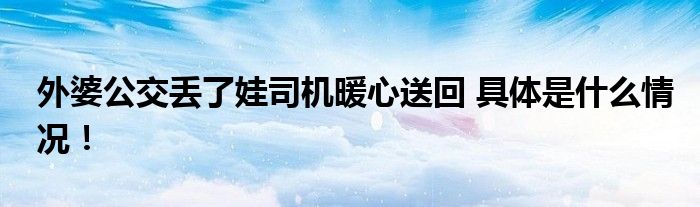 外婆公交丢了娃司机暖心送回 具体是什么情况！